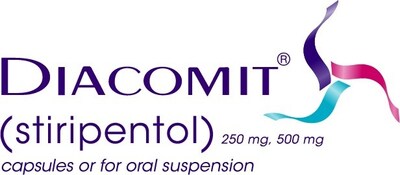 DIACOMIT®
(stiripentol) 250 mg, 500 mg
capsules or for oral suspension